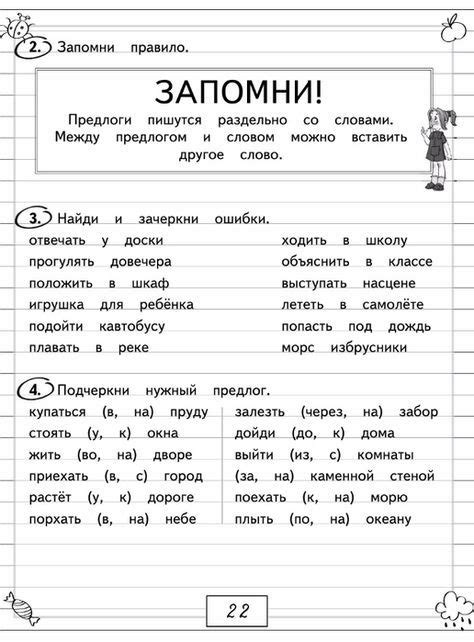 2. Запомни правило.

ЗАПОМНИ!

Предлоги пишутся раздельно со словами. Между предлогом и словом можно вставить другое слово.

3. Найди и зачеркни ошибки.

отвечать у доски
прогулять довечера
положить в шкаф
игрушка для ребёнка
подойти кавтобусу
плавать в реке

ходить в школу
объяснить в классе
выступать насцене
лететь в самолёте
попасть под дождь
морс избрусники

4. Подчеркни нужный предлог.

купаться (в, на) пруду
стоять (у, к) окна
жить (во, на) дворе
приехать (в, с) город
растёт (у, к) дороге
порхать (в, на) небе

залезть (через, на) забор
дойди (до, к) дома
выйти (из, с) комнаты
(за, на) каменной стеной
поехать (к, на) морю
плыть (по, на) океану

22